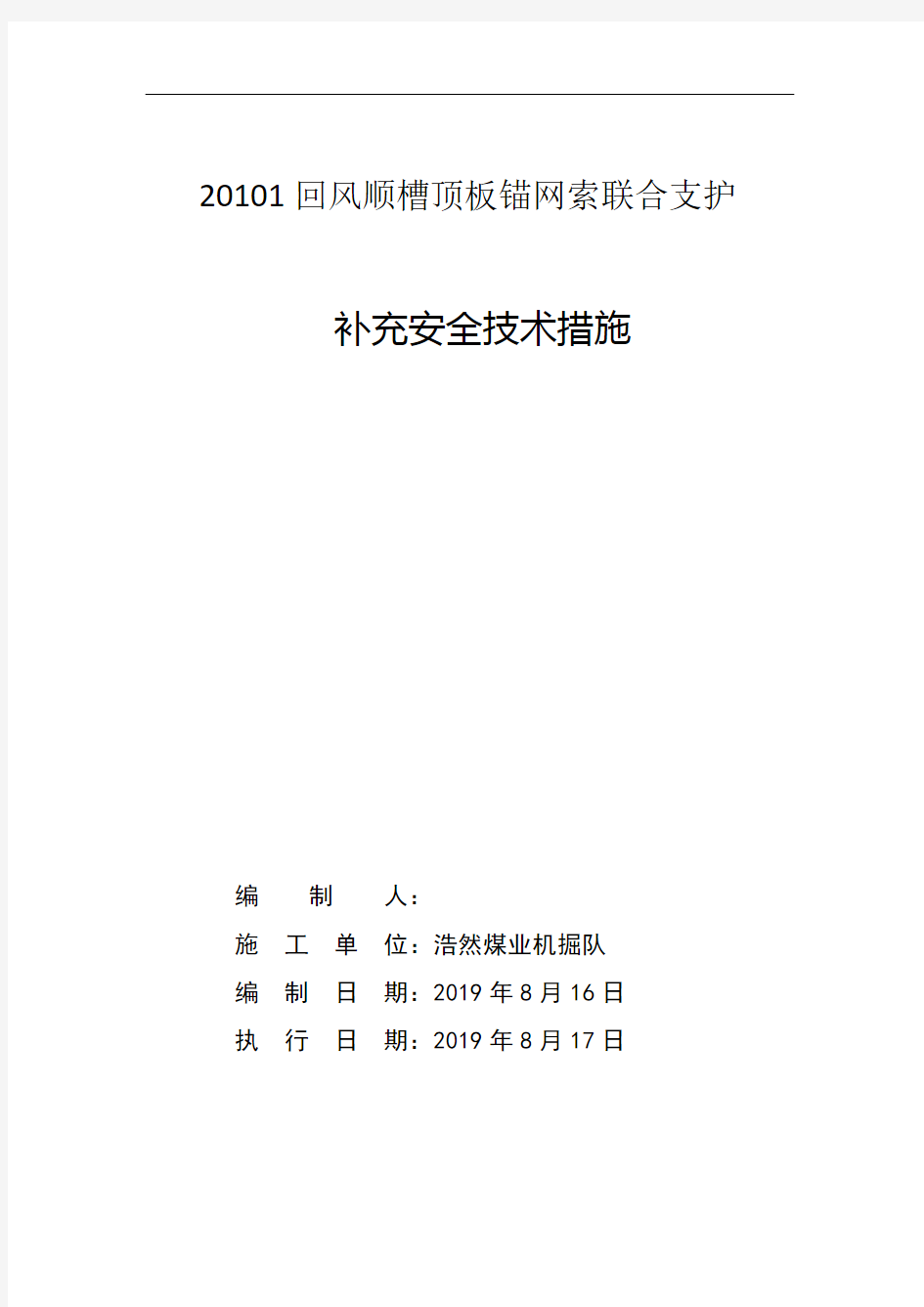 20101 回风顺槽顶板锚网索联合支护

补充安全技术措施

编　　制　　人：
施　工　单　位：浩然煤业机掘队
编　制　日　期：2019 年 8 月 16 日
执　行　日　期：2019 年 8 月 17 日